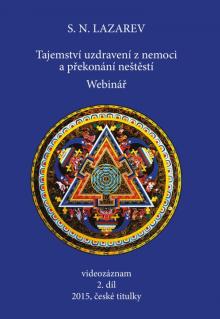 S. N. LAZAREV

Tajemství uzdravení z nemoci a překonání neštěstí

Webinář

videozáznam
2. díl
2015, české titulky